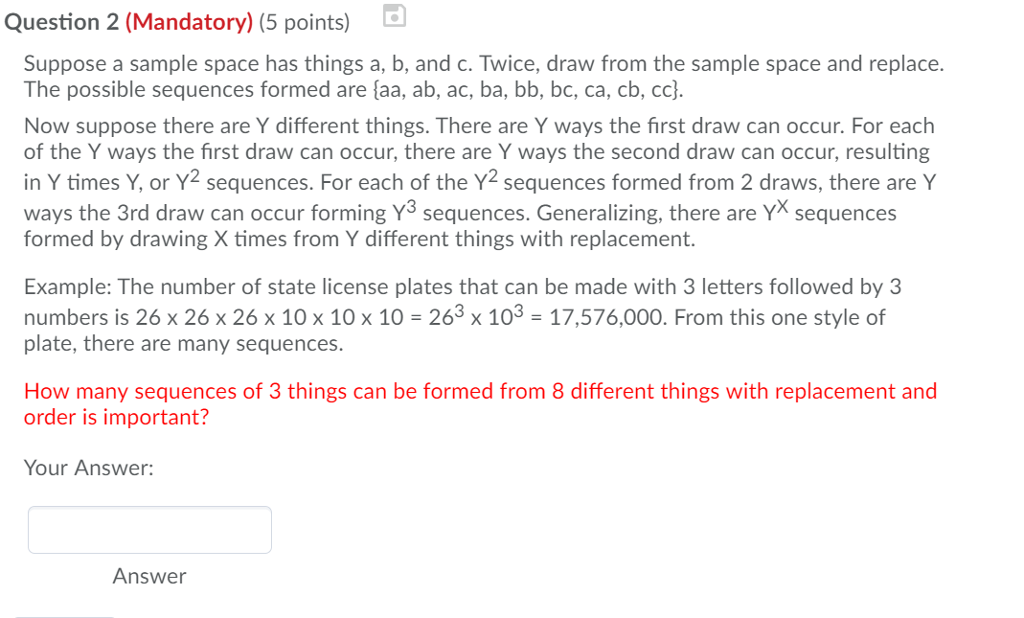 Question 2 (Mandatory) (5 points)

Suppose a sample space has things a, b, and c. Twice, draw from the sample space and replace. The possible sequences formed are {aa, ab, ac, ba, bb, bc, ca, cb, cc}.

Now suppose there are Y different things. There are Y ways the first draw can occur. For each of the Y ways the first draw can occur, there are Y ways the second draw can occur, resulting in Y times Y, or $Y^2$ sequences. For each of the $Y^2$ sequences formed from 2 draws, there are Y ways the 3rd draw can occur forming $Y^3$ sequences. Generalizing, there are $Y^X$ sequences formed by drawing X times from Y different things with replacement.

Example: The number of state license plates that can be made with 3 letters followed by 3 numbers is 26 x 26 x 26 x 10 x 10 x 10 = $26^3$ x $10^3$ = 17,576,000. From this one style of plate, there are many sequences.

How many sequences of 3 things can be formed from 8 different things with replacement and order is important?

Your Answer:

Answer